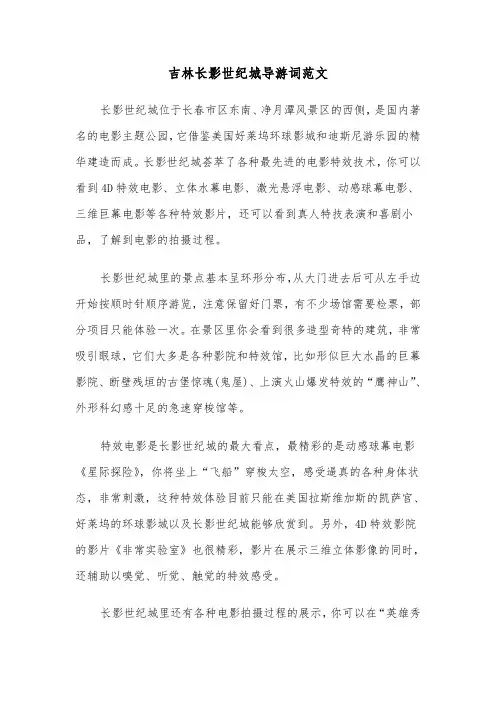 吉林长影世纪城导游词范文

长影世纪城位于长春市区东南、净月潭风景区的西侧，是国内著名的电影主题公园，它借鉴美国好莱坞环球影城和迪斯尼游乐园的精华建造而成。长影世纪城荟萃了各种最先进的电影特效技术，你可以看到4D特效电影、立体水幕电影、激光悬浮电影、动感球幕电影、三维巨幕电影等各种特效影片，还可以看到真人特技表演和喜剧小品，了解到电影的拍摄过程。

长影世纪城里的景点基本呈环形分布，从大门进去后可从左手边开始按顺时针顺序游览，注意保留好门票，有不少场馆需要检票，部分项目只能体验一次。在景区里你会看到很多造型奇特的建筑，非常吸引眼球，它们大多是各种影院和特效馆，比如形似巨大水晶的巨幕影院、断壁残垣的古堡惊魂(鬼屋)、上演火山爆发特效的“鹰神山”、外形科幻感十足的急速穿梭馆等。

特效电影是长影世纪城的最大看点，最精彩的是动感球幕电影《星际探险》，你将坐上“飞船”穿梭太空，感受逼真的各种身体状态，非常刺激，这种特效体验目前只能在美国拉斯维加斯的凯萨宫、好莱坞的环球影城以及长影世纪城能够欣赏到。另外，4D特效影院的影片《非常实验室》也很精彩，影片在展示三维立体影像的同时，还辅助以嗅觉、听觉、触觉的特效感受。

长影世纪城里还有各种电影拍摄过程的展示，你可以在“英雄秀